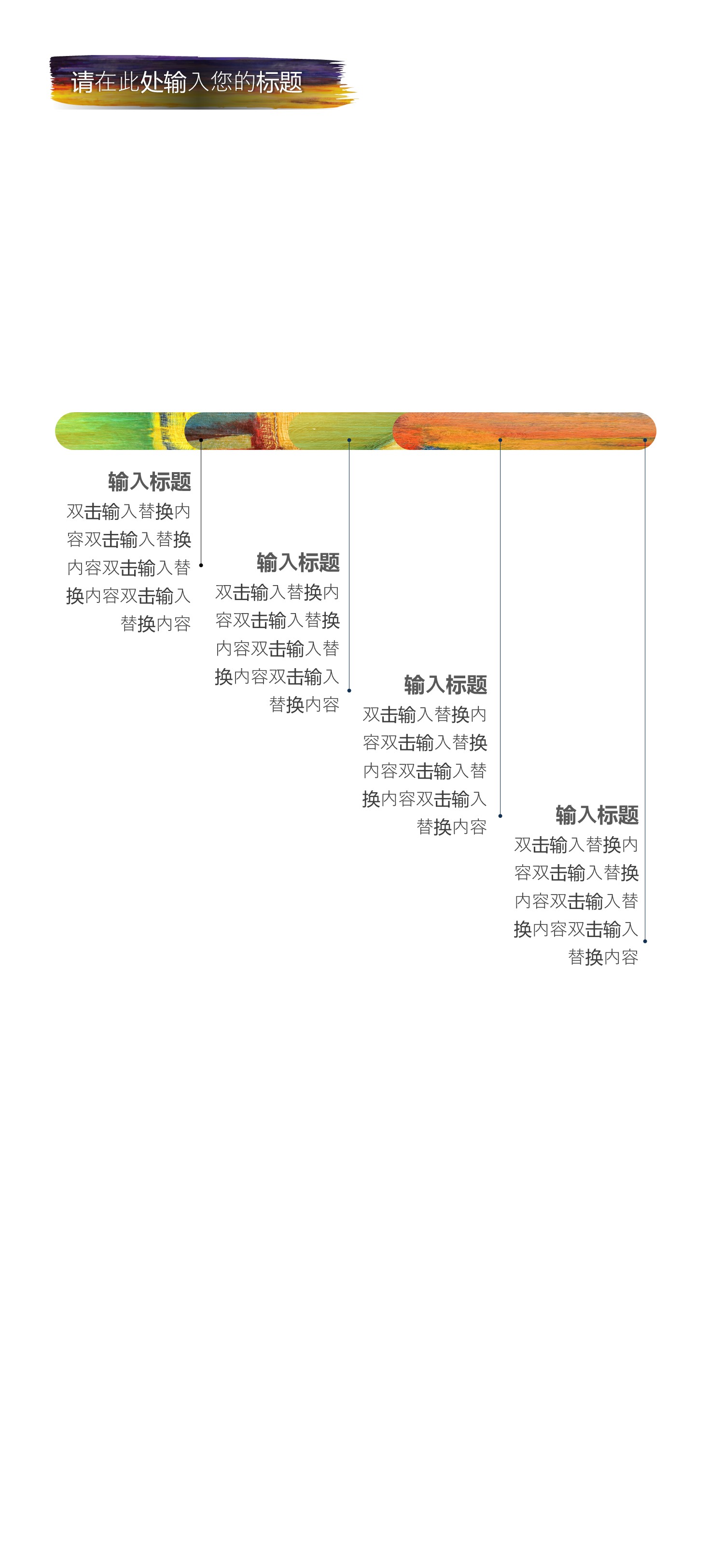 请在此处输入您的标题

输入标题

双击输入替换内容双击输入替换内容双击输入替换内容双击输入替换内容

输入标题

双击输入替换内容双击输入替换内容双击输入替换内容双击输入替换内容

输入标题

双击输入替换内容双击输入替换内容双击输入替换内容双击输入替换内容

输入标题

双击输入替换内容双击输入替换内容双击输入替换内容双击输入替换内容